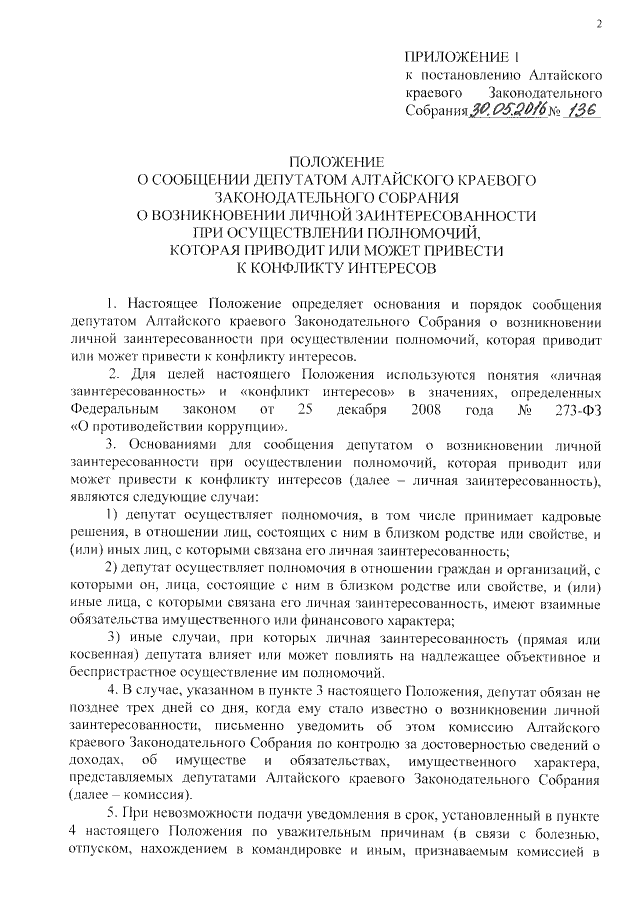 2

ПРИЛОЖЕНИЕ 1
к постановлению Алтайского краевого Законодательного Собрания 30.05.2016 № 136

ПОЛОЖЕНИЕ
О СООБЩЕНИИ ДЕПУТАТОМ АЛТАЙСКОГО КРАЕВОГО ЗАКОНОДАТЕЛЬНОГО СОБРАНИЯ
О ВОЗНИКНОВЕНИИ ЛИЧНОЙ ЗАИНТЕРЕСОВАННОСТИ
ПРИ ОСУЩЕСТВЛЕНИИ ПОЛНОМОЧИЙ,
КОТОРАЯ ПРИВОДИТ ИЛИ МОЖЕТ ПРИВЕСТИ
К КОНФЛИКТУ ИНТЕРЕСОВ

1. Настоящее Положение определяет основания и порядок сообщения депутатом Алтайского краевого Законодательного Собрания о возникновении личной заинтересованности при осуществлении полномочий, которая приводит или может привести к конфликту интересов.

2. Для целей настоящего Положения используются понятия «личная заинтересованность» и «конфликт интересов» в значениях, определенных Федеральным законом от 25 декабря 2008 года № 273-ФЗ «О противодействии коррупции».

3. Основаниями для сообщения депутатом о возникновении личной заинтересованности при осуществлении полномочий, которая приводит или может привести к конфликту интересов (далее – личная заинтересованность), являются следующие случаи:

1) депутат осуществляет полномочия, в том числе принимает кадровые решения, в отношении лиц, состоящих с ним в близком родстве или свойстве, и (или) иных лиц, с которыми связана его личная заинтересованность;

2) депутат осуществляет полномочия в отношении граждан и организаций, с которыми он, лица, состоящие с ним в близком родстве или свойстве, и (или) иные лица, с которыми связана его личная заинтересованность, имеют взаимные обязательства имущественного или финансового характера;

3) иные случаи, при которых личная заинтересованность (прямая или косвенная) депутата влияет или может повлиять на надлежащее объективное и беспристрастное осуществление им полномочий.

4. В случае, указанном в пункте 3 настоящего Положения, депутат обязан не позднее трех дней со дня, когда ему стало известно о возникновении личной заинтересованности, письменно уведомить об этом комиссию Алтайского краевого Законодательного Собрания по контролю за достоверностью сведений о доходах, об имуществе и обязательствах, имущественного характера, представляемых депутатами Алтайского краевого Законодательного Собрания (далее – комиссия).

5. При невозможности подачи уведомления в срок, установленный в пункте 4 настоящего Положения по уважительным причинам (в связи с болезнью, отпуском, нахождением в командировке и иным, признаваемым комиссией в